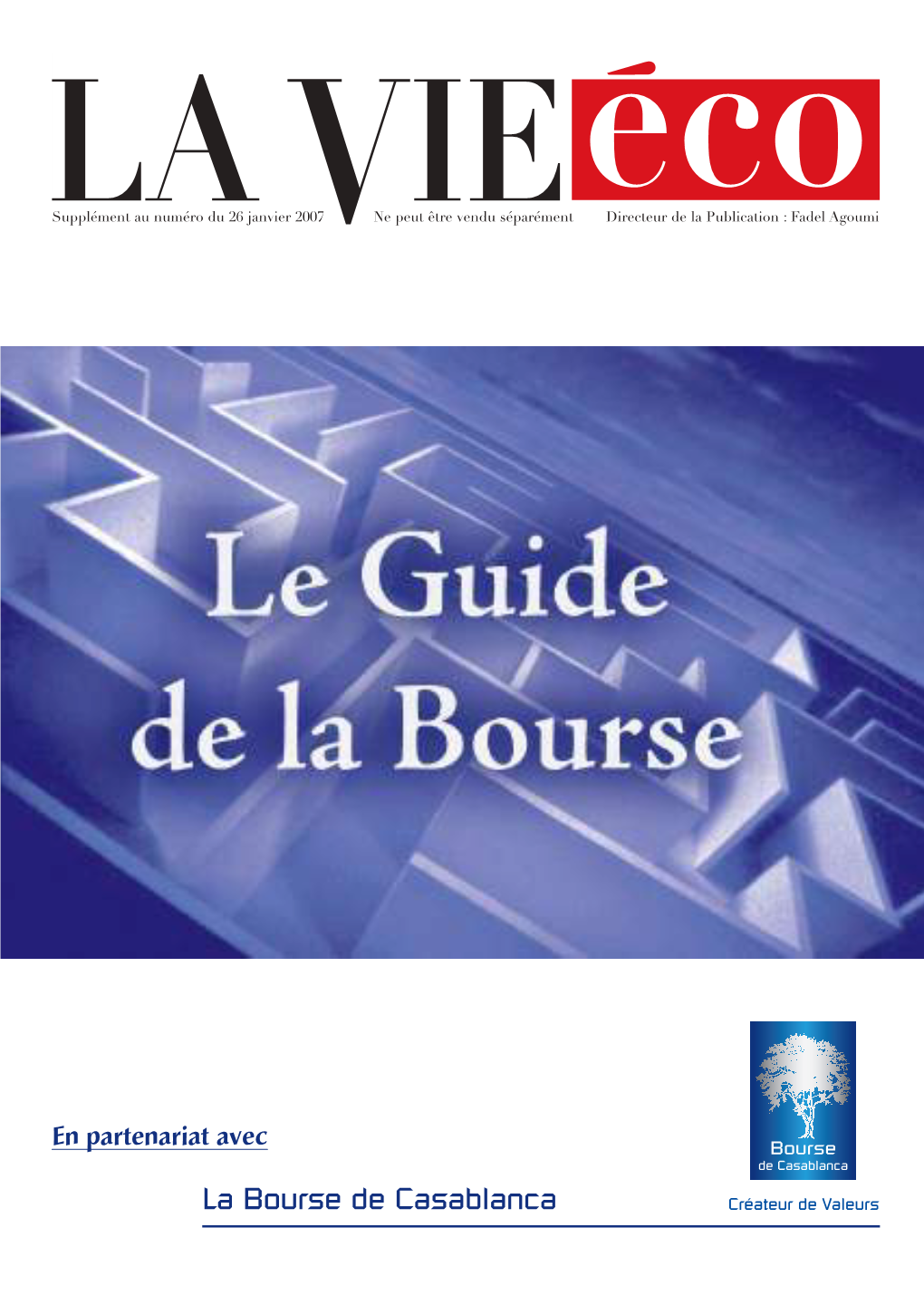 LA VIE éco

Supplément au numéro du 26 janvier 2007 Ne peut être vendu séparément Directeur de la Publication : Fadel Agoumi

Le Guide de la Bourse

En partenariat avec

La Bourse de Casablanca

Bourse de Casablanca

Créateur de Valeurs